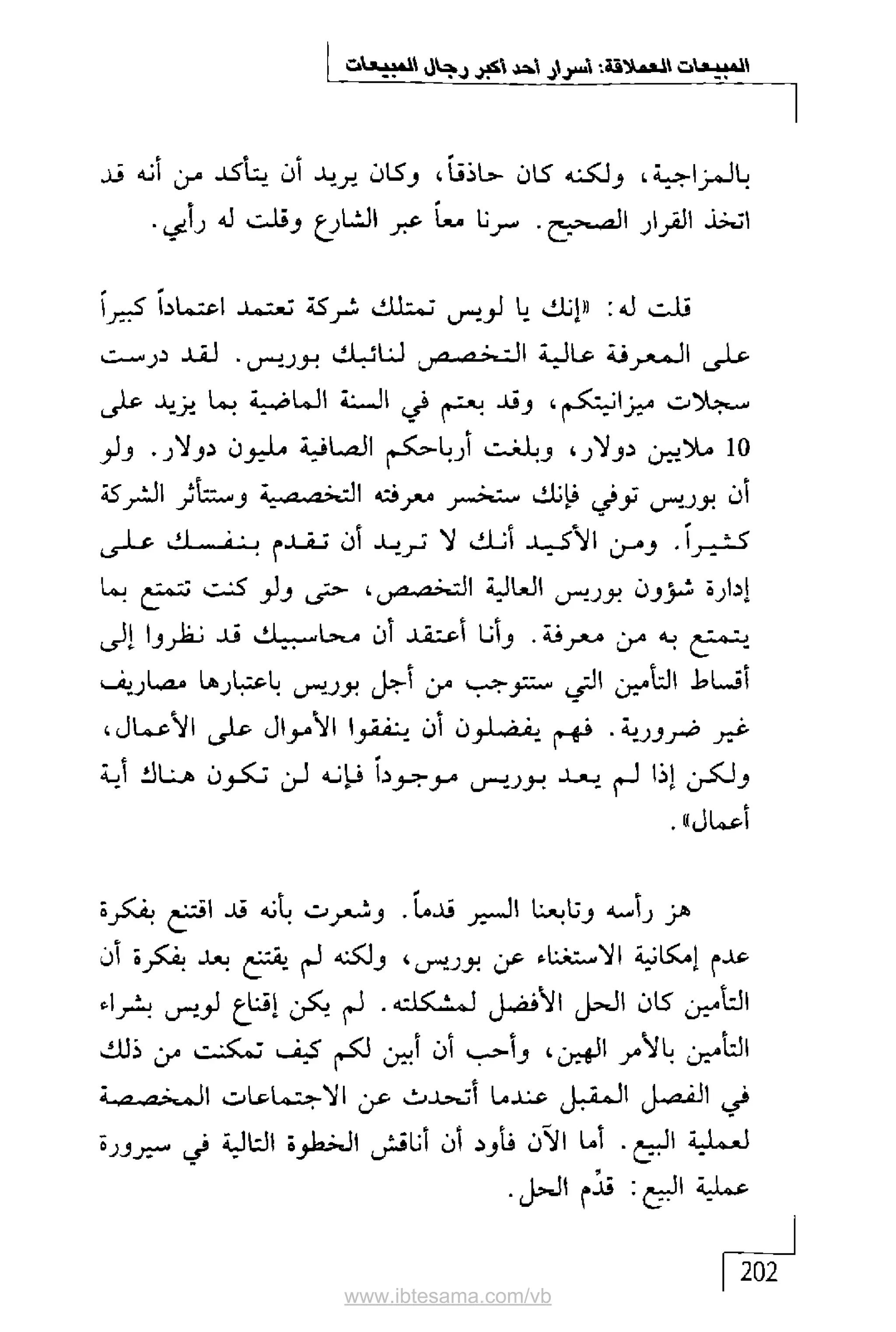 المبيعات العملاقة: أسرار أحد أكبر رجال المبيعات

بالمزاجية، ولكنه كان حاذقاً، وكان يريد أن يتأكد من أنه قد اتخذ القرار الصحيح. سرنا معاً عبر الشارع وقلت له رأيي.

قلت له: «إنك يا لويس تمتلك شركة تعتمد اعتماداً كبيراً على المعرفة عالية التخصص لنائبك بوريس. لقد درست سجلات ميزانيتكم، وقد بعتم في السنة الماضية بما يزيد على 10 ملايين دولار، وبلغت أرباحكم الصافية مليون دولار. ولو أن بوريس توفي فإنك ستخسر معرفته التخصصية وستتأثر الشركة كثيراً. ومن الأكيد أنك لا تريد أن تقدم بنفسك على إدارة شؤون بوريس العالية التخصص، حتى ولو كنت تتمتع بما يتمتع به من معرفة. وأنا أعتقد أن محاسبيك قد نظروا إلى أقساط التأمين التي ستتوجب من أجل بوريس باعتبارها مصاريف غير ضرورية. فهم يفضلون أن ينفقوا الأموال على الأعمال، ولكن إذا لم يعد بوريس موجوداً فإنه لن تكون هناك أية أعمال».

هز رأسه وتابعنا السير قدماً. وشعرت بأنه قد اقتنع بفكرة عدم إمكانية الاستغناء عن بوريس، ولكنه لم يقتنع بعد بفكرة أن التأمين كان الحل الأفضل لمشكلته. لم يكن إقناع لويس بشراء التأمين بالأمر الهين، وأحب أن أبين لكم كيف تمكنت من ذلك في الفصل المقبل عندما أتحدث عن الاجتماعات المخصصة لعملية البيع. أما الآن فأود أن أناقش الخطوة التالية في سيرورة عملية البيع: قدِّم الحل.

202

www.ibtesama.com/vb